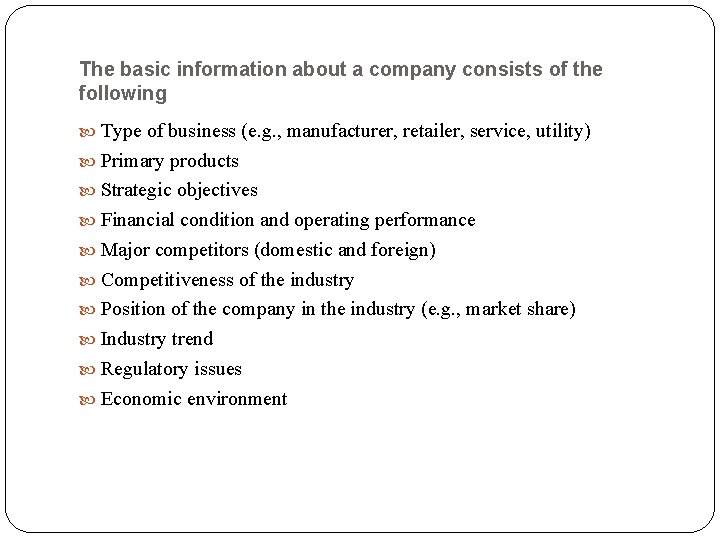 The basic information about a company consists of the following

• Type of business (e.g., manufacturer, retailer, service, utility)
• Primary products
• Strategic objectives
• Financial condition and operating performance
• Major competitors (domestic and foreign)
• Competitiveness of the industry
• Position of the company in the industry (e.g., market share)
• Industry trend
• Regulatory issues
• Economic environment